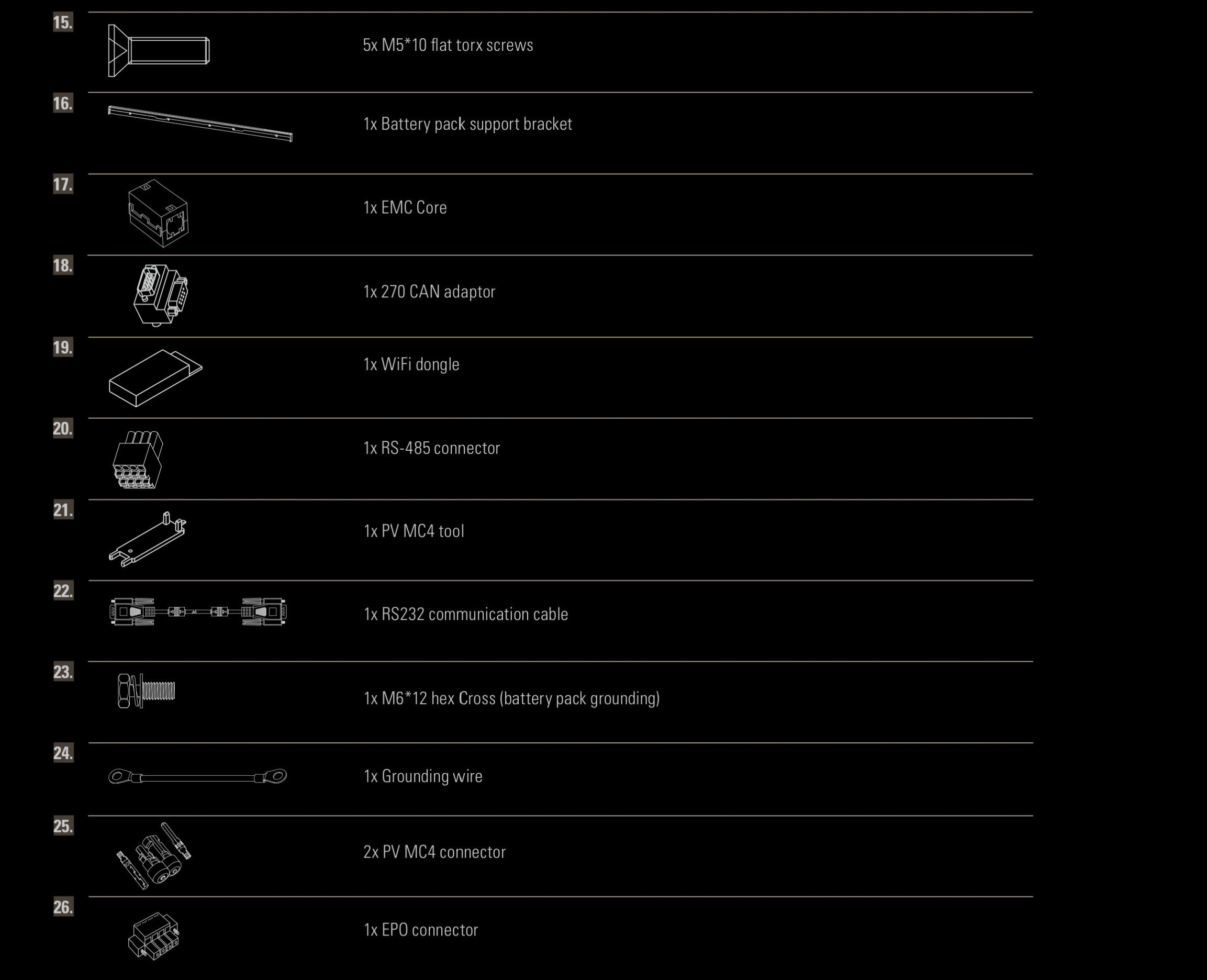 15.

5x M5*10 flat torx screws

16.

1x Battery pack support bracket

17.

1x EMC Core

18.

1x 270 CAN adaptor

19.

1x WiFi dongle

20.

1x RS-485 connector

21.

1x PV MC4 tool

22.

1x RS232 communication cable

23.

1x M6*12 hex Cross (battery pack grounding)

24.

1x Grounding wire

25.

2x PV MC4 connector

26.

1x EPO connector